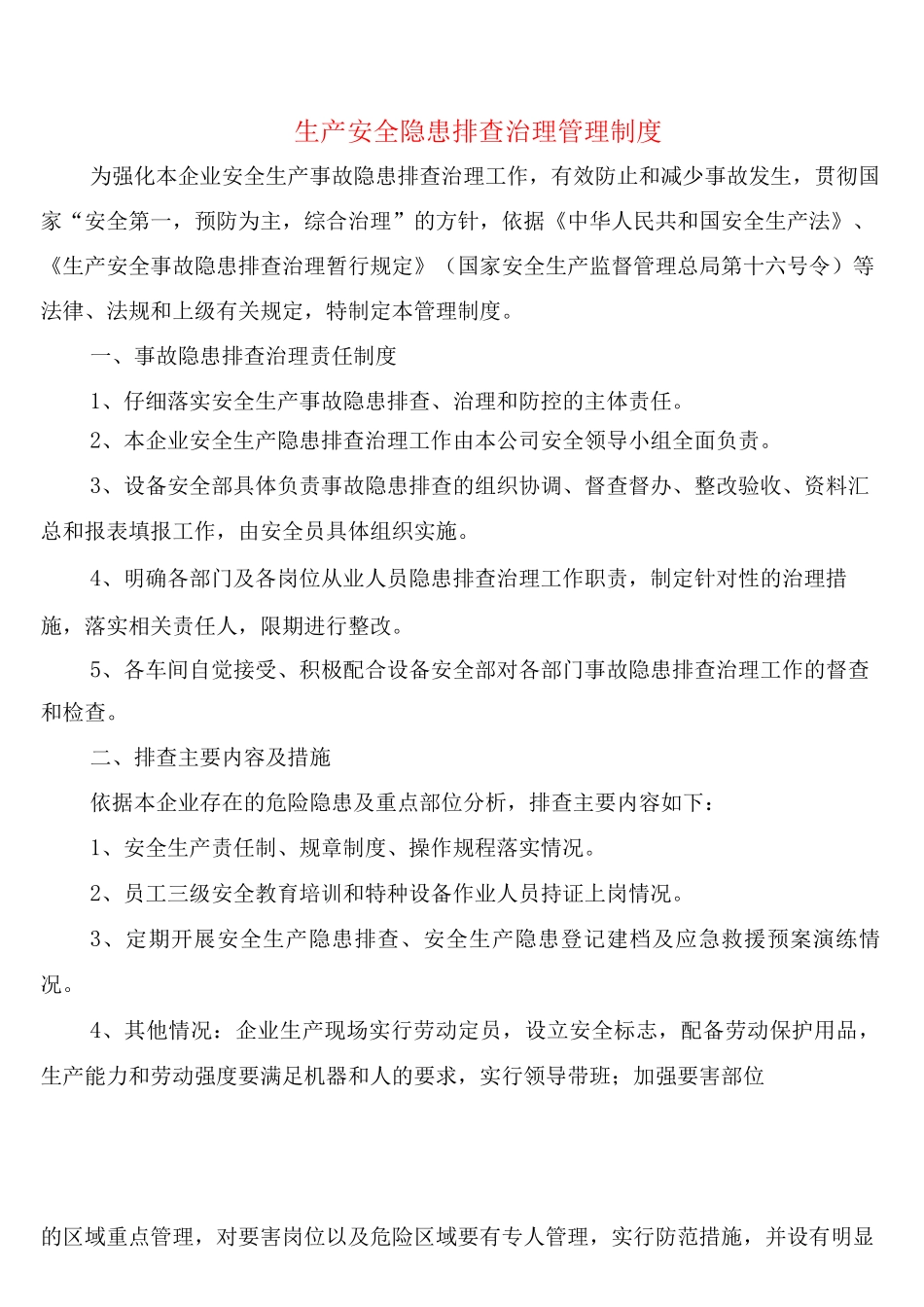 生产安全隐患排查治理管理制度

为强化本企业安全生产事故隐患排查治理工作，有效防止和减少事故发生，贯彻国家“安全第一，预防为主，综合治理”的方针，依据《中华人民共和国安全生产法》、《生产安全事故隐患排查治理暂行规定》（国家安全生产监督管理总局第十六号令）等法律、法规和上级有关规定，特制定本管理制度。

一、事故隐患排查治理责任制度

1、仔细落实安全生产事故隐患排查、治理和防控的主体责任。

2、本企业安全生产隐患排查治理工作由本公司安全领导小组全面负责。

3、设备安全部具体负责事故隐患排查的组织协调、督查督办、整改验收、资料汇总和报表填报工作，由安全员具体组织实施。

4、明确各部门及各岗位从业人员隐患排查治理工作职责，制定针对性的治理措施，落实相关责任人，限期进行整改。

5、各车间自觉接受、积极配合设备安全部对各部门事故隐患排查治理工作的督查和检查。

二、排查主要内容及措施

依据本企业存在的危险隐患及重点部位分析，排查主要内容如下：

1、安全生产责任制、规章制度、操作规程落实情况。

2、员工三级安全教育培训和特种设备作业人员持证上岗情况。

3、定期开展安全生产隐患排查、安全生产隐患登记建档及应急救援预案演练情况。

4、其他情况：企业生产现场实行劳动定员，设立安全标志，配备劳动保护用品，生产能力和劳动强度要满足机器和人的要求，实行领导带班；加强要害部位

的区域重点管理，对要害岗位以及危险区域要有专人管理，实行防范措施，并设有明显